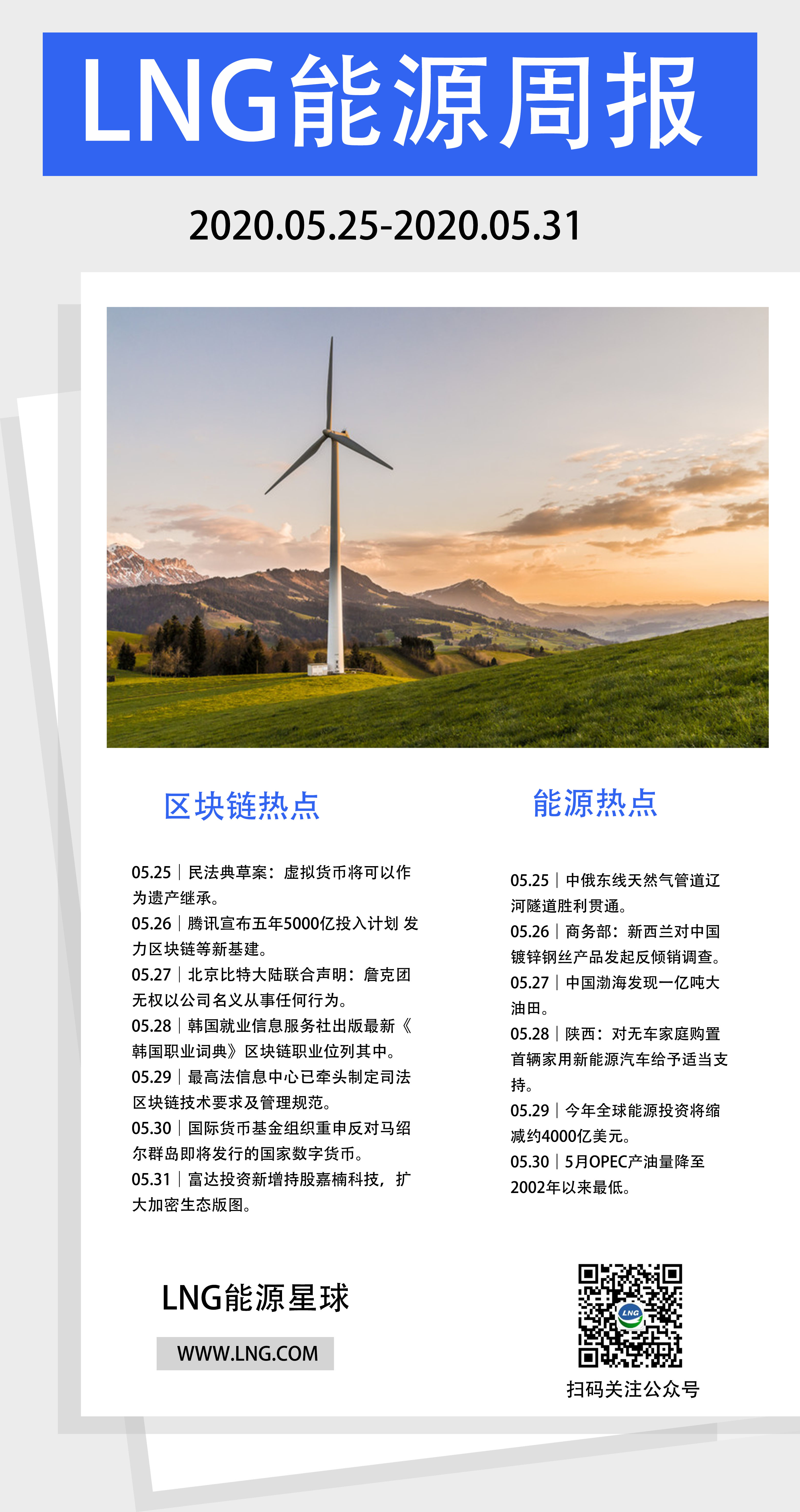 LNG能源周报

2020.05.25-2020.05.31

区块链热点

05.25｜民法典草案：虚拟货币将可以作为遗产继承。
05.26｜腾讯宣布五年5000亿投入计划 发力区块链等新基建。
05.27｜北京比特大陆联合声明：詹克团无权以公司名义从事任何行为。
05.28｜韩国就业信息服务社出版最新《韩国职业词典》区块链职业位列其中。
05.29｜最高法信息中心已牵头制定司法区块链技术要求及管理规范。
05.30｜国际货币基金组织重申反对马绍尔群岛即将发行的国家数字货币。
05.31｜富达投资新增持股嘉楠科技，扩大加密生态版图。

能源热点

05.25｜中俄东线天然气管道辽河隧道胜利贯通。
05.26｜商务部：新西兰对中国镀锌钢丝产品发起反倾销调查。
05.27｜中国渤海发现一亿吨大油田。
05.28｜陕西：对无车家庭购置首辆家用新能源汽车给予适当支持。
05.29｜今年全球能源投资将缩减约4000亿美元。
05.30｜5月OPEC产油量降至2002年以来最低。

LNG能源星球

WWW.LNG.COM

LNG

扫码关注公众号